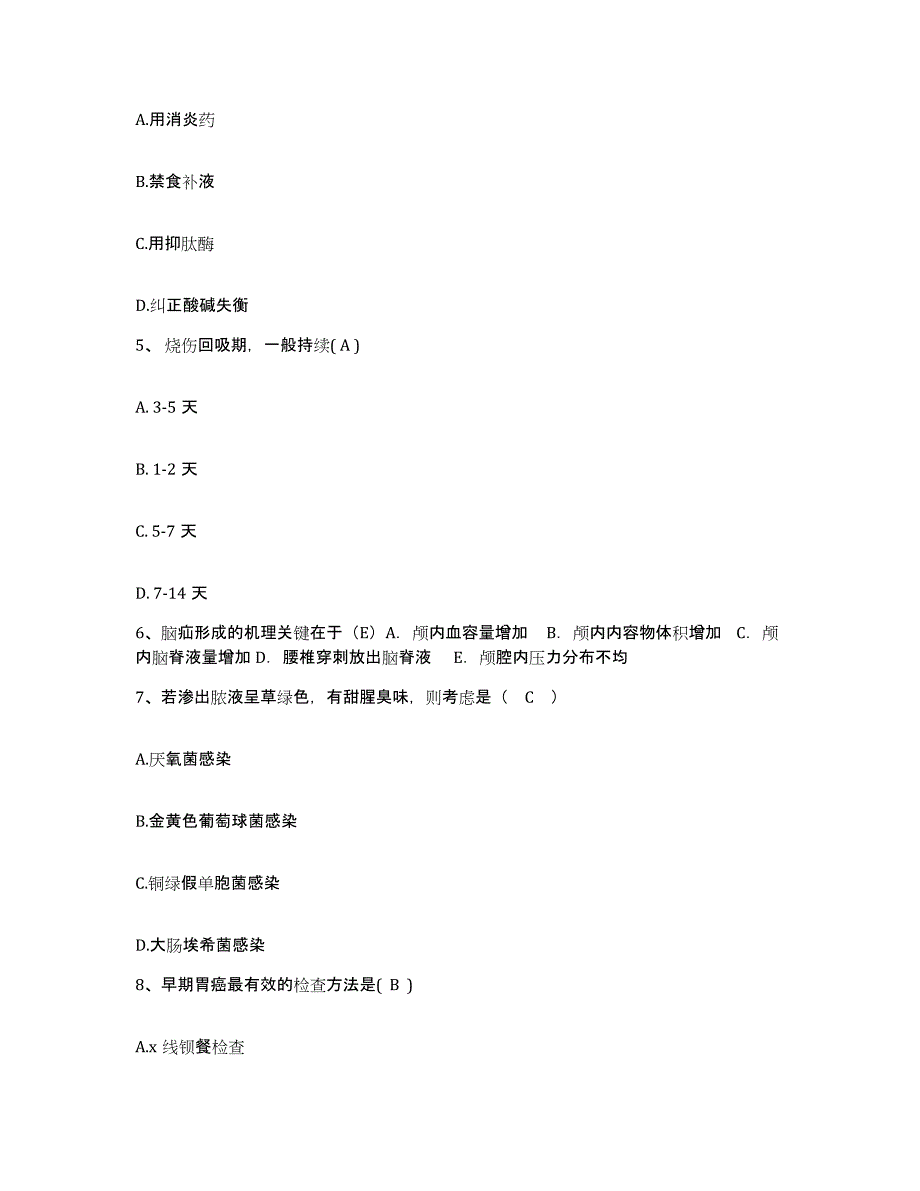 A.用消炎药

B.禁食补液

C.用抑肽酶

D.纠正酸碱失衡

5、烧伤回吸期，一般持续( A )

A. 3-5 天

B. 1-2 天

C. 5-7 天

D. 7-14 天

6、脑疝形成的机理关键在于（E）A. 颅内血容量增加 B. 颅内内容物体积增加 C. 颅内脑脊液量增加 D. 腰椎穿刺放出脑脊液 E. 颅腔内压力分布不均

7、若渗出脓液呈草绿色，有甜腥臭味，则考虑是（ C ）

A.厌氧菌感染

B.金黄色葡萄球菌感染

C.铜绿假单胞菌感染

D.大肠埃希菌感染

8、早期胃癌最有效的检查方法是( B )

A.x 线钡餐检查